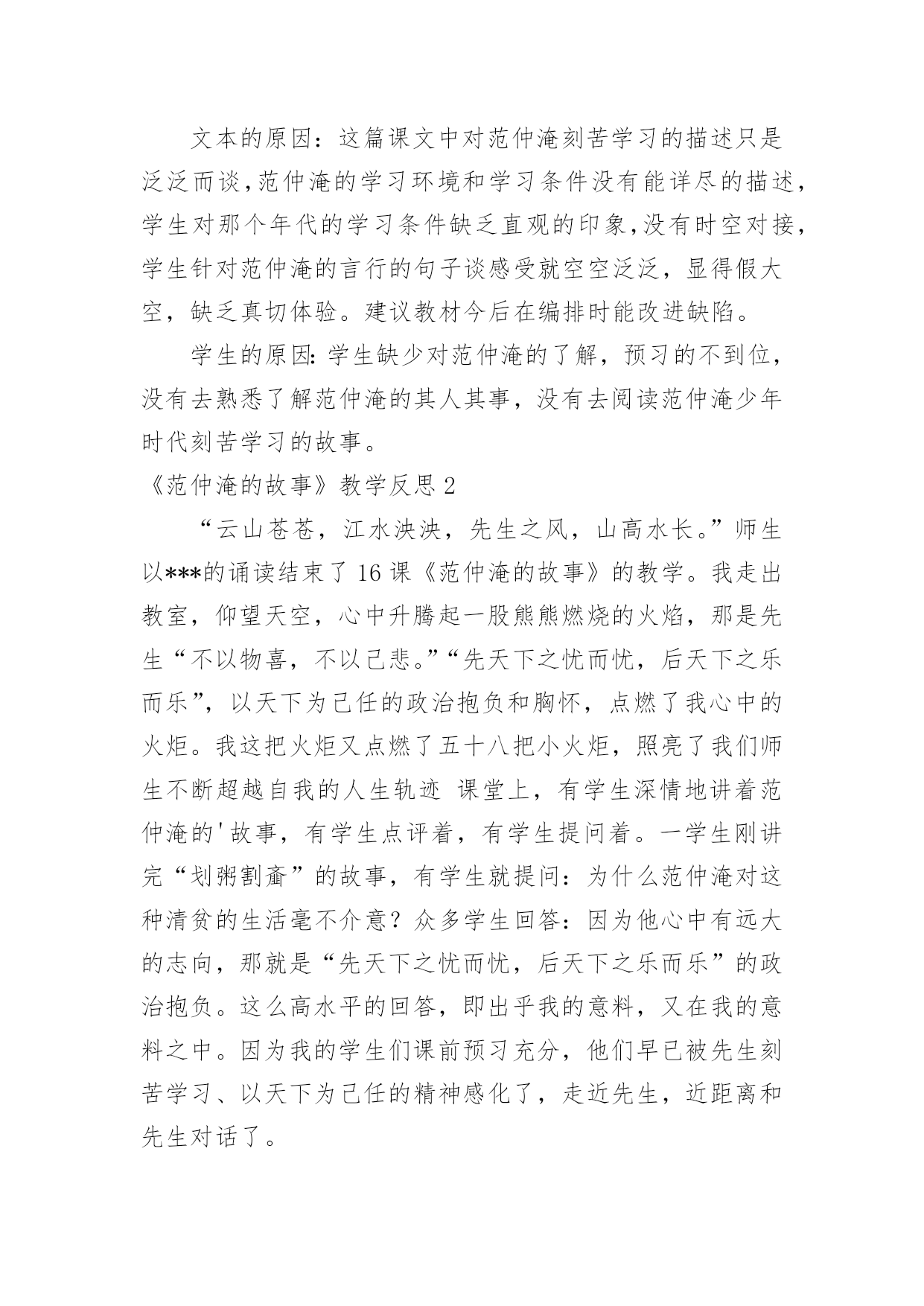 文本的原因：这篇课文中对范仲淹刻苦学习的描述只是泛泛而谈，范仲淹的学习环境和学习条件没有能详尽的描述，学生对那个年代的学习条件缺乏直观的印象，没有时空对接，学生针对范仲淹的言行的句子谈感受就空空泛泛，显得假大空，缺乏真切体验。建议教材今后在编排时能改进缺陷。

学生的原因：学生缺少对范仲淹的了解，预习的不到位，没有去熟悉了解范仲淹的其人其事，没有去阅读范仲淹少年时代刻苦学习的故事。

《范仲淹的故事》教学反思 2

“云山苍苍，江水泱泱，先生之风，山高水长。”师生以***的诵读结束了 16 课《范仲淹的故事》的教学。我走出教室，仰望天空，心中升腾起一股熊熊燃烧的火焰，那是先生“不以物喜，不以己悲。”“先天下之忧而忧，后天下之乐而乐”，以天下为己任的政治抱负和胸怀，点燃了我心中的火炬。我这把火炬又点燃了五十八把小火炬，照亮了我们师生不断超越自我的人生轨迹 课堂上，有学生深情地讲着范仲淹的'故事，有学生点评着，有学生提问着。一学生刚讲完“划粥割齑”的故事，有学生就提问：为什么范仲淹对这种清贫的生活毫不介意？众多学生回答：因为他心中有远大的志向，那就是“先天下之忧而忧，后天下之乐而乐”的政治抱负。这么高水平的回答，即出乎我的意料，又在我的意料之中。因为我的学生们课前预习充分，他们早已被先生刻苦学习、以天下为己任的精神感化了，走近先生，近距离和先生对话了。